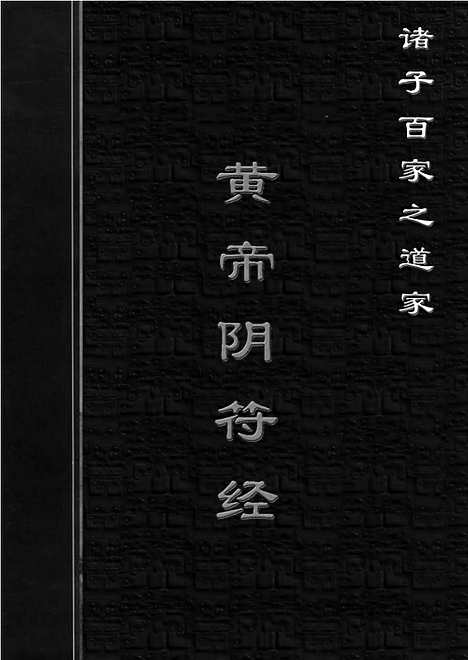 诸子百家之道家

黄帝阴符经